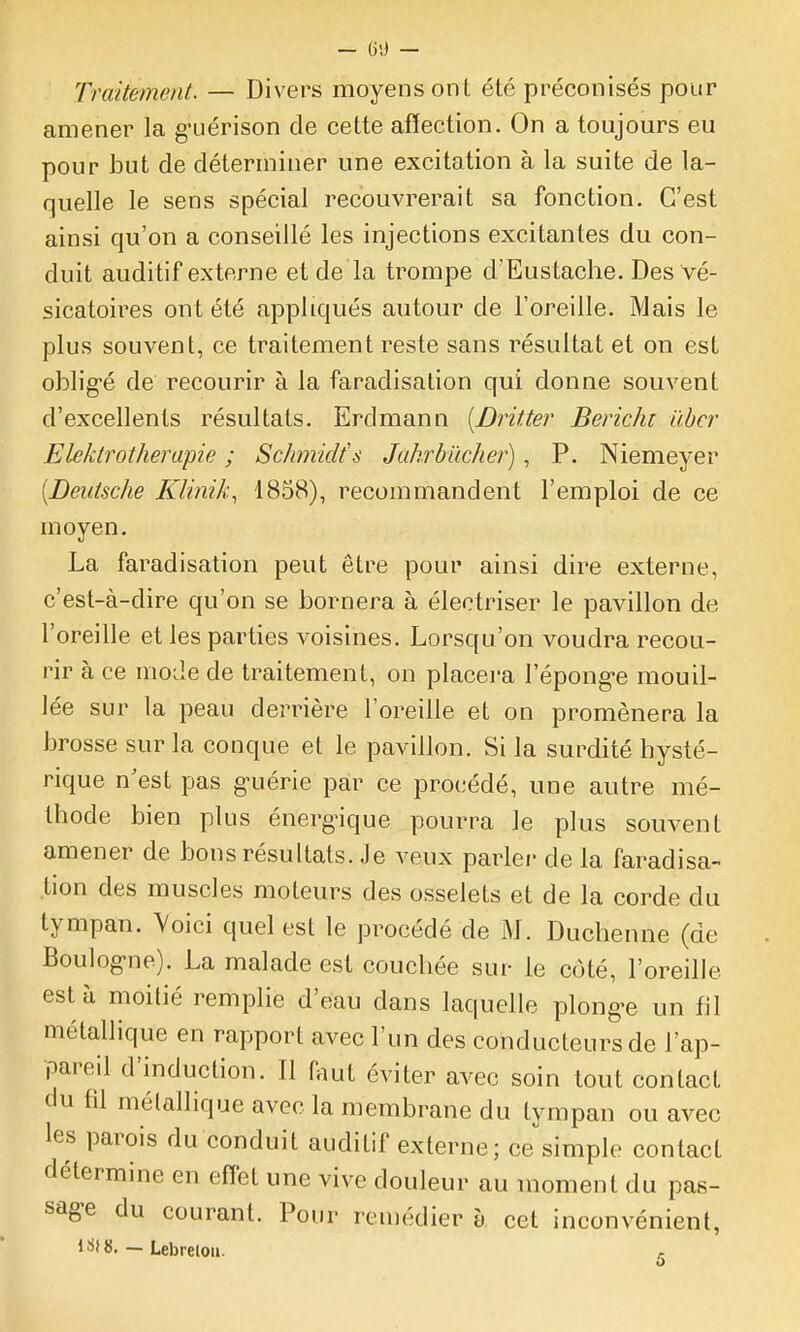 — 69 —

Traitement. — Divers moyens ont été préconisés pour amener la guérison de cette affection. On a toujours eu pour but de déterminer une excitation à la suite de laquelle le sens spécial recouvrerait sa fonction. C'est ainsi qu'on a conseillé les injections excitantes du conduit auditif externe et de la trompe d'Eustache. Des vésicatoires ont été appliqués autour de l'oreille. Mais le plus souvent, ce traitement reste sans résultat et on est obligé de recourir à la faradisation qui donne souvent d'excellents résultats. Erdmann (Dritter Bericht über Elektrotherapie ; Schmidt's Jahrbücher), P. Niemeyer (Deutsche Klinik, 1858), recommandent l'emploi de ce moyen.

La faradisation peut être pour ainsi dire externe, c'est-à-dire qu'on se bornera à électriser le pavillon de l'oreille et les parties voisines. Lorsqu'on voudra recourir à ce mode de traitement, on placera l'éponge mouillée sur la peau derrière l'oreille et on promènera la brosse sur la conque et le pavillon. Si la surdité hystérique n'est pas guérie par ce procédé, une autre méthode bien plus énergique pourra le plus souvent amener de bons résultats. Je veux parler de la faradisation des muscles moteurs des osselets et de la corde du tympan. Voici quel est le procédé de M. Duchenne (de Boulogne). La malade est couchée sur le côté, l'oreille est à moitié remplie d'eau dans laquelle plonge un fil métallique en rapport avec l'un des conducteurs de l'appareil d'induction. Il faut éviter avec soin tout contact du fil métallique avec la membrane du tympan ou avec les parois du conduit auditif externe; ce simple contact détermine en effet une vive douleur au moment du passage du courant. Pour remédier à cet inconvénient,

1878. — Lebreton. 5